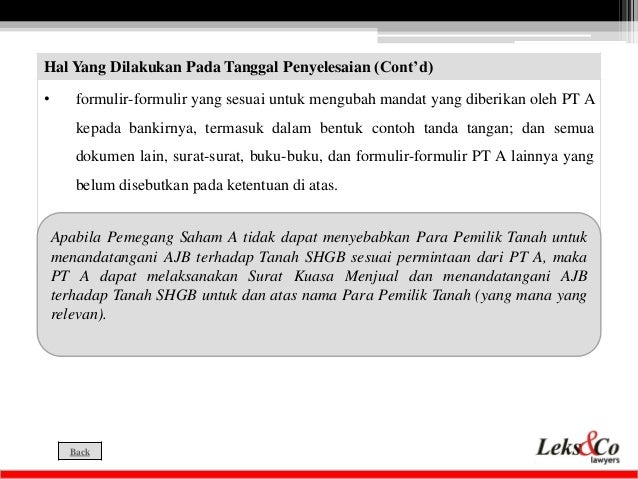 Hal Yang Dilakukan Pada Tanggal Penyelesaian (Cont'd)

• formulir-formulir yang sesuai untuk mengubah mandat yang diberikan oleh PT A kepada bankirnya, termasuk dalam bentuk contoh tanda tangan; dan semua dokumen lain, surat-surat, buku-buku, dan formulir-formulir PT A lainnya yang belum disebutkan pada ketentuan di atas.

Apabila Pemegang Saham A tidak dapat menyebabkan Para Pemilik Tanah untuk menandatangani AJB terhadap Tanah SHGB sesuai permintaan dari PT A, maka PT A dapat melaksanakan Surat Kuasa Menjual dan menandatangani AJB terhadap Tanah SHGB untuk dan atas nama Para Pemilik Tanah (yang mana yang relevan).

Back

Leks&Co lawyers